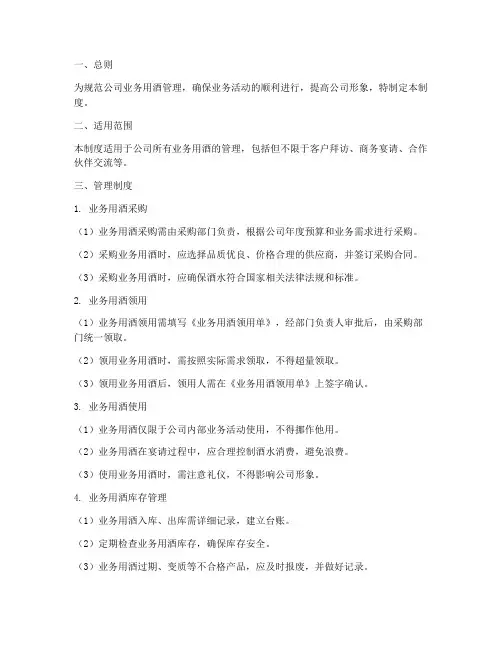 一、总则

为规范公司业务用酒管理，确保业务活动的顺利进行，提高公司形象，特制定本制度。

二、适用范围

本制度适用于公司所有业务用酒的管理，包括但不限于客户拜访、商务宴请、合作伙伴交流等。

三、管理制度

1. 业务用酒采购

（1）业务用酒采购需由采购部门负责，根据公司年度预算和业务需求进行采购。

（2）采购业务用酒时，应选择品质优良、价格合理的供应商，并签订采购合同。

（3）采购业务用酒时，应确保酒水符合国家相关法律法规和标准。

2. 业务用酒领用

（1）业务用酒领用需填写《业务用酒领用单》，经部门负责人审批后，由采购部门统一领取。

（2）领用业务用酒时，需按照实际需求领取，不得超量领取。

（3）领用业务用酒后，领用人需在《业务用酒领用单》上签字确认。

3. 业务用酒使用

（1）业务用酒仅限于公司内部业务活动使用，不得挪作他用。

（2）业务用酒在宴请过程中，应合理控制酒水消费，避免浪费。

（3）使用业务用酒时，需注意礼仪，不得影响公司形象。

4. 业务用酒库存管理

（1）业务用酒入库、出库需详细记录，建立台账。

（2）定期检查业务用酒库存，确保库存安全。

（3）业务用酒过期、变质等不合格产品，应及时报废，并做好记录。